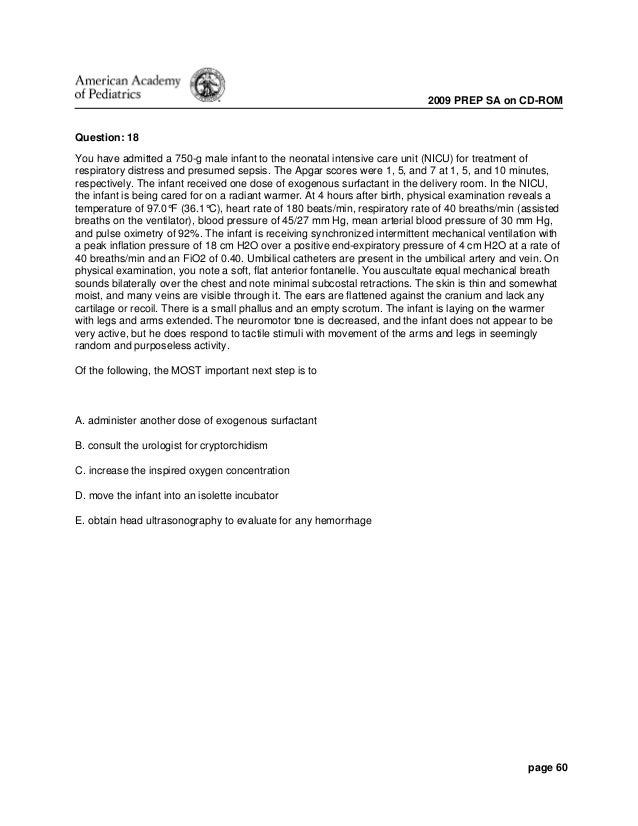 American Academy of Pediatrics

2009 PREP SA on CD-ROM

Question: 18

You have admitted a 750-g male infant to the neonatal intensive care unit (NICU) for treatment of respiratory distress and presumed sepsis. The Apgar scores were 1, 5, and 7 at 1, 5, and 10 minutes, respectively. The infant received one dose of exogenous surfactant in the delivery room. In the NICU, the infant is being cared for on a radiant warmer. At 4 hours after birth, physical examination reveals a temperature of 97.0°F (36.1°C), heart rate of 180 beats/min, respiratory rate of 40 breaths/min (assisted breaths on the ventilator), blood pressure of 45/27 mm Hg, mean arterial blood pressure of 30 mm Hg, and pulse oximetry of 92%. The infant is receiving synchronized intermittent mechanical ventilation with a peak inflation pressure of 18 cm H2O over a positive end-expiratory pressure of 4 cm H2O at a rate of 40 breaths/min and an FiO2 of 0.40. Umbilical catheters are present in the umbilical artery and vein. On physical examination, you note a soft, flat anterior fontanelle. You auscultate equal mechanical breath sounds bilaterally over the chest and note minimal subcostal retractions. The skin is thin and somewhat moist, and many veins are visible through it. The ears are flattened against the cranium and lack any cartilage or recoil. There is a small phallus and an empty scrotum. The infant is laying on the warmer with legs and arms extended. The neuromotor tone is decreased, and the infant does not appear to be very active, but he does respond to tactile stimuli with movement of the arms and legs in seemingly random and purposeless activity.

Of the following, the MOST important next step is to

A. administer another dose of exogenous surfactant

B. consult the urologist for cryptorchidism

C. increase the inspired oxygen concentration

D. move the infant into an isolette incubator

E. obtain head ultrasonography to evaluate for any hemorrhage

page 60